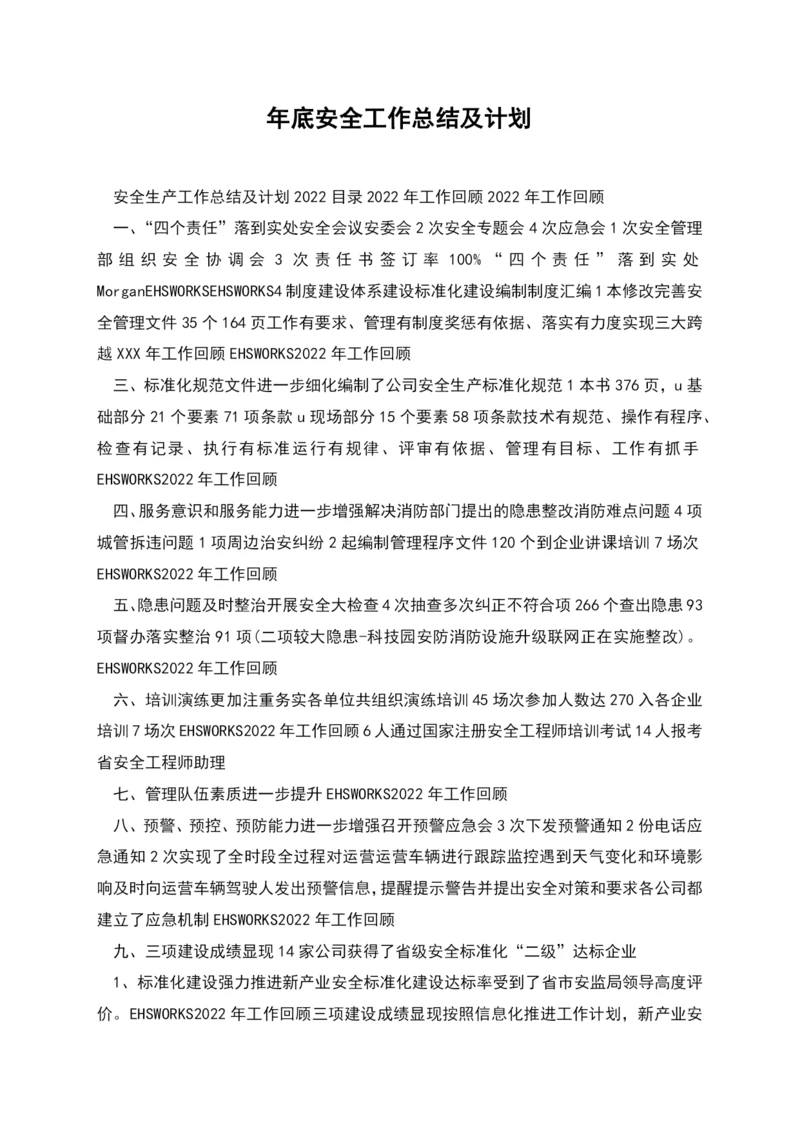 年底安全工作总结及计划

安全生产工作总结及计划 2022 目录 2022 年工作回顾 2022 年工作回顾

一、“四个责任”落到实处安全会议安委会 2 次安全专题会 4 次应急会 1 次安全管理部组织安全协调会 3 次责任书签订率 100%“四个责任”落到实处 MorganEHSWORKSEHSWORKS4 制度建设体系建设标准化建设编制制度汇编 1 本修改完善安全管理文件 35 个 164 页工作有要求、管理有制度奖惩有依据、落实有力度实现三大跨越 XXX 年工作回顾 EHSWORKS2022 年工作回顾

三、标准化规范文件进一步细化编制了公司安全生产标准化规范 1 本书 376 页，u 基础部分 21 个要素 71 项条款 u 现场部分 15 个要素 58 项条款技术有规范、操作有程序、检查有记录、执行有标准运行有规律、评审有依据、管理有目标、工作有抓手 EHSWORKS2022 年工作回顾

四、服务意识和服务能力进一步增强解决消防部门提出的隐患整改消防难点问题 4 项城管拆违问题 1 项周边治安纠纷 2 起编制管理程序文件 120 个到企业讲课培训 7 场次 EHSWORKS2022 年工作回顾

五、隐患问题及时整治开展安全大检查 4 次抽查多次纠正不符合项 266 个查出隐患 93 项督办落实整治 91 项(二项较大隐患-科技园安防消防设施升级联网正在实施整改)。EHSWORKS2022 年工作回顾

六、培训演练更加注重务实各单位共组织演练培训 45 场次参加人数达 270 入各企业培训 7 场次 EHSWORKS2022 年工作回顾 6 人通过国家注册安全工程师培训考试 14 人报考省安全工程师助理

七、管理队伍素质进一步提升 EHSWORKS2022 年工作回顾

八、预警、预控、预防能力进一步增强召开预警应急会 3 次下发预警通知 2 份电话应急通知 2 次实现了全时段全过程对运营运营车辆进行跟踪监控遇到天气变化和环境影响及时向运营车辆驾驶人发出预警信息,提醒提示警告并提出安全对策和要求各公司都建立了应急机制 EHSWORKS2022 年工作回顾

九、三项建设成绩显现 14 家公司获得了省级安全标准化“二级”达标企业

1、标准化建设强力推进新产业安全标准化建设达标率受到了省市安监局领导高度评价。EHSWORKS2022 年工作回顾三项建设成绩显现按照信息化推进工作计划，新产业安